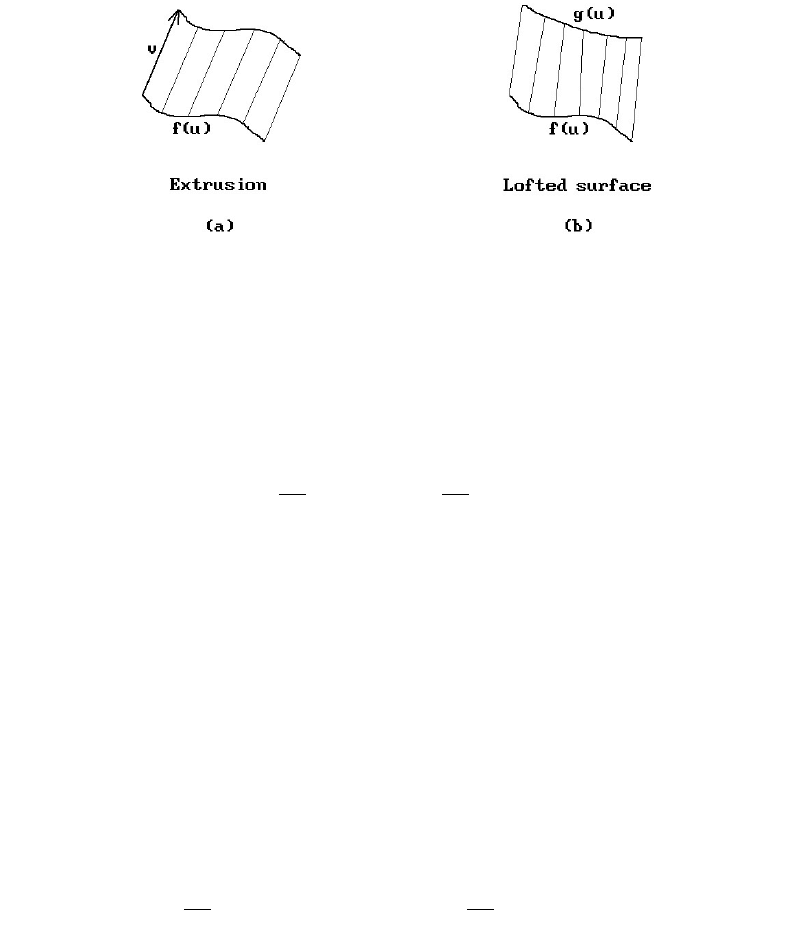 v

f(u)

Extrusion

(a)

g(u)

f(u)

Lofted surface

(b)